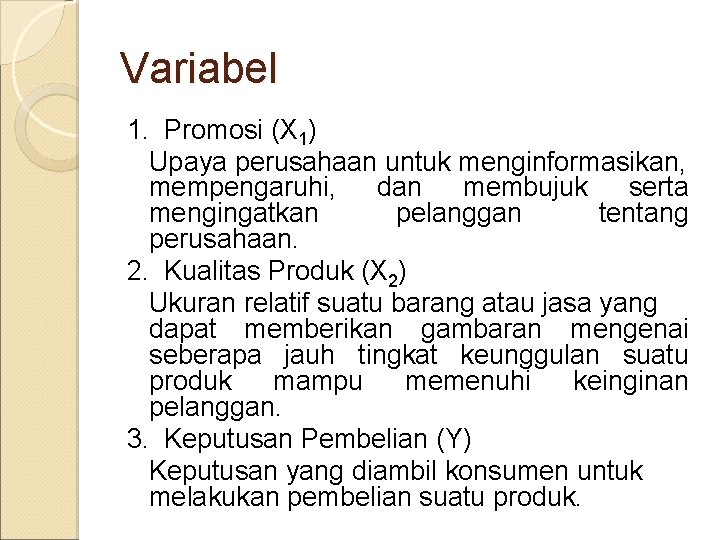 Variabel

1. Promosi ($X_1$)

Upaya perusahaan untuk menginformasikan, mempengaruhi, dan membujuk serta mengingatkan pelanggan tentang perusahaan.

2. Kualitas Produk ($X_2$)

Ukuran relatif suatu barang atau jasa yang dapat memberikan gambaran mengenai seberapa jauh tingkat keunggulan suatu produk mampu memenuhi keinginan pelanggan.

3. Keputusan Pembelian (Y)

Keputusan yang diambil konsumen untuk melakukan pembelian suatu produk.